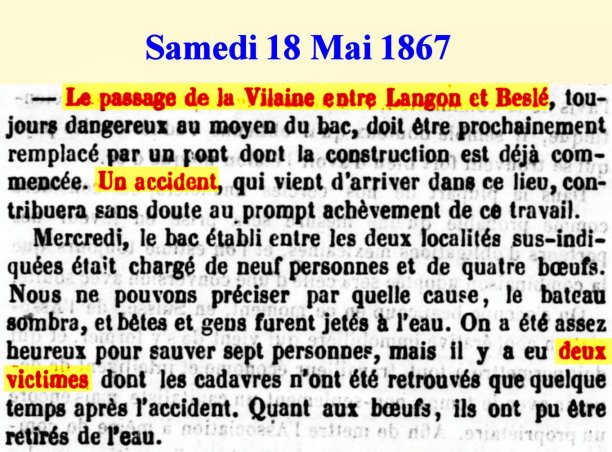 Samedi 18 Mai 1867

— Le passage de la Vilaine entre Langon et Beslé, toujours dangereux au moyen du bac, doit être prochainement remplacé par un pont dont la construction est déjà commencée. Un accident, qui vient d'arriver dans ce lieu, contribuera sans doute au prompt achèvement de ce travail.

Mercredi, le bac établi entre les deux localités sus-indiquées était chargé de neuf personnes et de quatre bœufs. Nous ne pouvons préciser par quelle cause, le bateau sombra, et bêtes et gens furent jetés à l'eau. On a été assez heureux pour sauver sept personnes, mais il y a eu deux victimes dont les cadavres n'ont été retrouvés que quelque temps après l'accident. Quant aux bœufs, ils ont pu être retirés de l'eau.